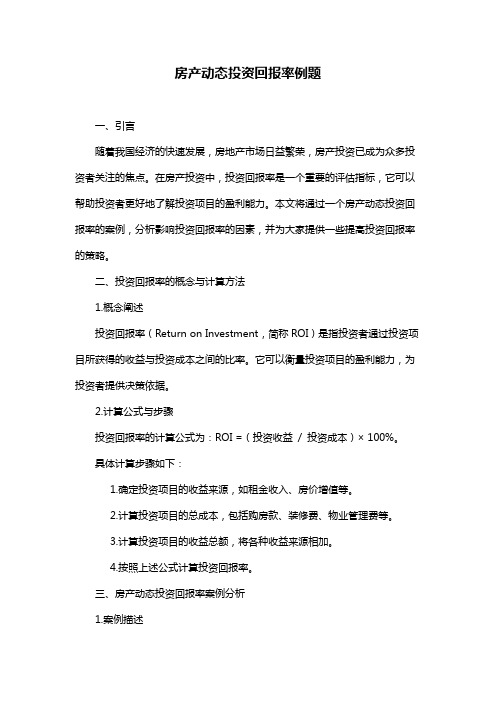 房产动态投资回报率例题

一、引言

随着我国经济的快速发展，房地产市场日益繁荣，房产投资已成为众多投资者关注的焦点。在房产投资中，投资回报率是一个重要的评估指标，它可以帮助投资者更好地了解投资项目的盈利能力。本文将通过一个房产动态投资回报率的案例，分析影响投资回报率的因素，并为大家提供一些提高投资回报率的策略。

二、投资回报率的概念与计算方法

1.概念阐述

投资回报率（Return on Investment，简称 ROI）是指投资者通过投资项目所获得的收益与投资成本之间的比率。它可以衡量投资项目的盈利能力，为投资者提供决策依据。

2.计算公式与步骤

投资回报率的计算公式为：ROI =（投资收益 / 投资成本）× 100%。

具体计算步骤如下：

1.确定投资项目的收益来源，如租金收入、房价增值等。

2.计算投资项目的总成本，包括购房款、装修费、物业管理费等。

3.计算投资项目的收益总额，将各种收益来源相加。

4.按照上述公式计算投资回报率。

三、房产动态投资回报率案例分析

1.案例描述